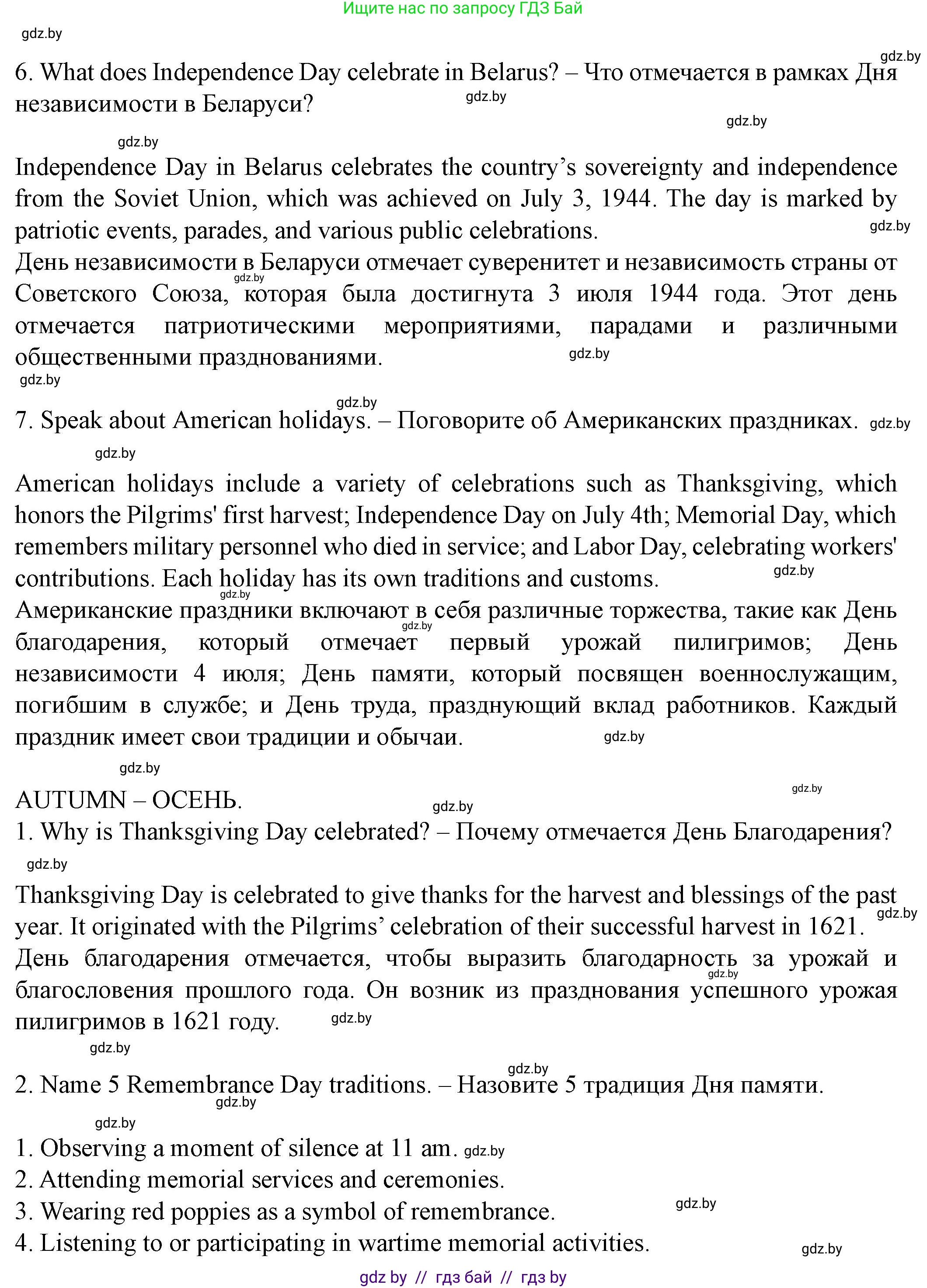 Ищите нас по запросу ГДЗ Бай

gdz.by

gdz.by

6. What does Independence Day celebrate in Belarus? – Что отмечается в рамках Дня независимости в Беларуси?

gdz.by

gdz.by

gdz.by

Independence Day in Belarus celebrates the country’s sovereignty and independence from the Soviet Union, which was achieved on July 3, 1944. The day is marked by patriotic events, parades, and various public celebrations.

gdz.by

День независимости в Беларуси отмечает суверенитет и независимость страны от Советского Союза, которая была достигнута 3 июля 1944 года. Этот день отмечается патриотическими мероприятиями, парадами и различными общественными празднованиями.

gdz.by

gdz.by

gdz.by

gdz.by

7. Speak about American holidays. – Поговорите об Американских праздниках.

gdz.by

gdz.by

American holidays include a variety of celebrations such as Thanksgiving, which honors the Pilgrims' first harvest; Independence Day on July 4th; Memorial Day, which remembers military personnel who died in service; and Labor Day, celebrating workers' contributions. Each holiday has its own traditions and customs.

gdz.by

gdz.by

Американские праздники включают в себя различные торжества, такие как День благодарения, который отмечает первый урожай пилигримов; День независимости 4 июля; День памяти, который посвящен военнослужащим, погибшим в службе; и День труда, празднующий вклад работников. Каждый праздник имеет свои традиции и обычаи.

gdz.by

gdz.by

gdz.by

gdz.by

AUTUMN – ОСЕНЬ.
gdz.by
1. Why is Thanksgiving Day celebrated? – Почему отмечается День Благодарения?

gdz.by

Thanksgiving Day is celebrated to give thanks for the harvest and blessings of the past year. It originated with the Pilgrims’ celebration of their successful harvest in 1621.

gdz.by

День благодарения отмечается, чтобы выразить благодарность за урожай и благословения прошлого года. Он возник из празднования успешного урожая пилигримов в 1621 году.

gdz.by

gdz.by

gdz.by

gdz.by

2. Name 5 Remembrance Day traditions. – Назовите 5 традиция Дня памяти.

gdz.by

gdz.by

1. Observing a moment of silence at 11 am. gdz.by
2. Attending memorial services and ceremonies.
3. Wearing red poppies as a symbol of remembrance.

gdz.by

4. Listening to or participating in wartime memorial activities.

gdz.by

gdz by // гдз бай // гдз by